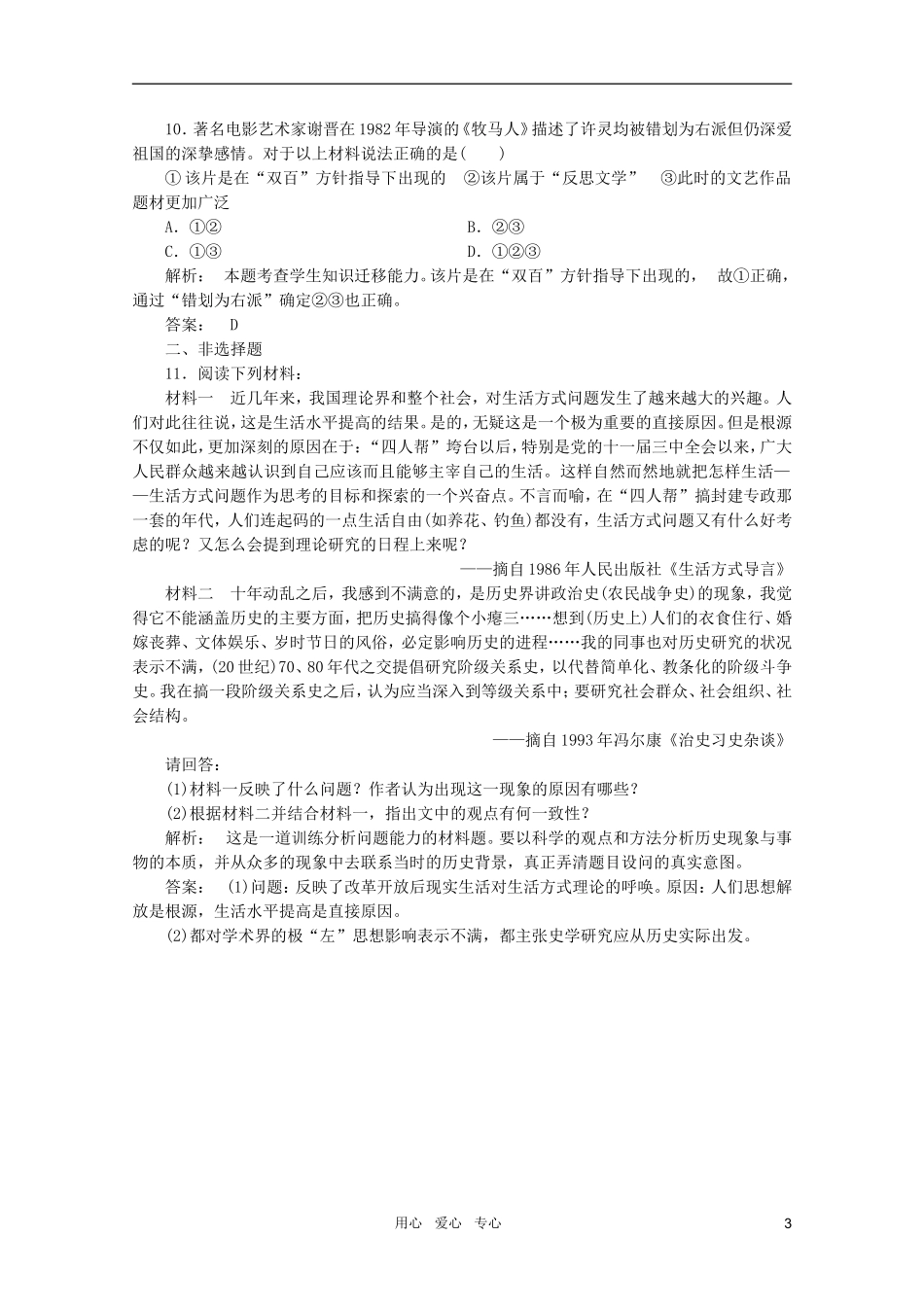 10．著名电影艺术家谢晋在1982年导演的《牧马人》描述了许灵均被错划为右派但仍深爱祖国的深挚感情。对于以上材料说法正确的是(　　)

①该片是在“双百”方针指导下出现的　②该片属于“反思文学”　③此时的文艺作品题材更加广泛

A．①②　　B．②③

C．①③　　D．①②③

解析：　本题考查学生知识迁移能力。该片是在“双百”方针指导下出现的，　故①正确，通过“错划为右派”确定②③也正确。

答案：　D

二、非选择题

11．阅读下列材料：

材料一　近几年来，我国理论界和整个社会，对生活方式问题发生了越来越大的兴趣。人们对此往往说，这是生活水平提高的结果。是的，无疑这是一个极为重要的直接原因。但是根源不仅如此，更加深刻的原因在于：“四人帮”垮台以后，特别是党的十一届三中全会以来，广大人民群众越来越认识到自己应该而且能够主宰自己的生活。这样自然而然地就把怎样生活——生活方式问题作为思考的目标和探索的一个兴奋点。不言而喻，在“四人帮”搞封建专政那一套的年代，人们连起码的一点生活自由(如养花、钓鱼)都没有，生活方式问题又有什么好考虑的呢？又怎么会提到理论研究的日程上来呢？

——摘自1986年人民出版社《生活方式导言》

材料二　十年动乱之后，我感到不满意的，是历史界讲政治史(农民战争史)的现象，我觉得它不能涵盖历史的主要方面，把历史搞得像个小瘪三……想到(历史上)人们的衣食住行、婚嫁丧葬、文体娱乐、岁时节日的风俗，必定影响历史的进程……我的同事也对历史研究的状况表示不满，(20世纪)70、80年代之交提倡研究阶级关系史，以代替简单化、教条化的阶级斗争史。我在搞一段阶级关系史之后，认为应当深入到等级关系中；要研究社会群众、社会组织、社会结构。

——摘自1993年冯尔康《治史习史杂谈》

请回答：

(1)材料一反映了什么问题？作者认为出现这一现象的原因有哪些？

(2)根据材料二并结合材料一，指出文中的观点有何一致性？

解析：　这是一道训练分析问题能力的材料题。要以科学的观点和方法分析历史现象与事物的本质，并从众多的现象中去联系当时的历史背景，真正弄清题目设问的真实意图。

答案：　(1)问题：反映了改革开放后现实生活对生活方式理论的呼唤。原因：人们思想解放是根源，生活水平提高是直接原因。

(2)都对学术界的极“左”思想影响表示不满，都主张史学研究应从历史实际出发。

用心　爱心　专心　　3